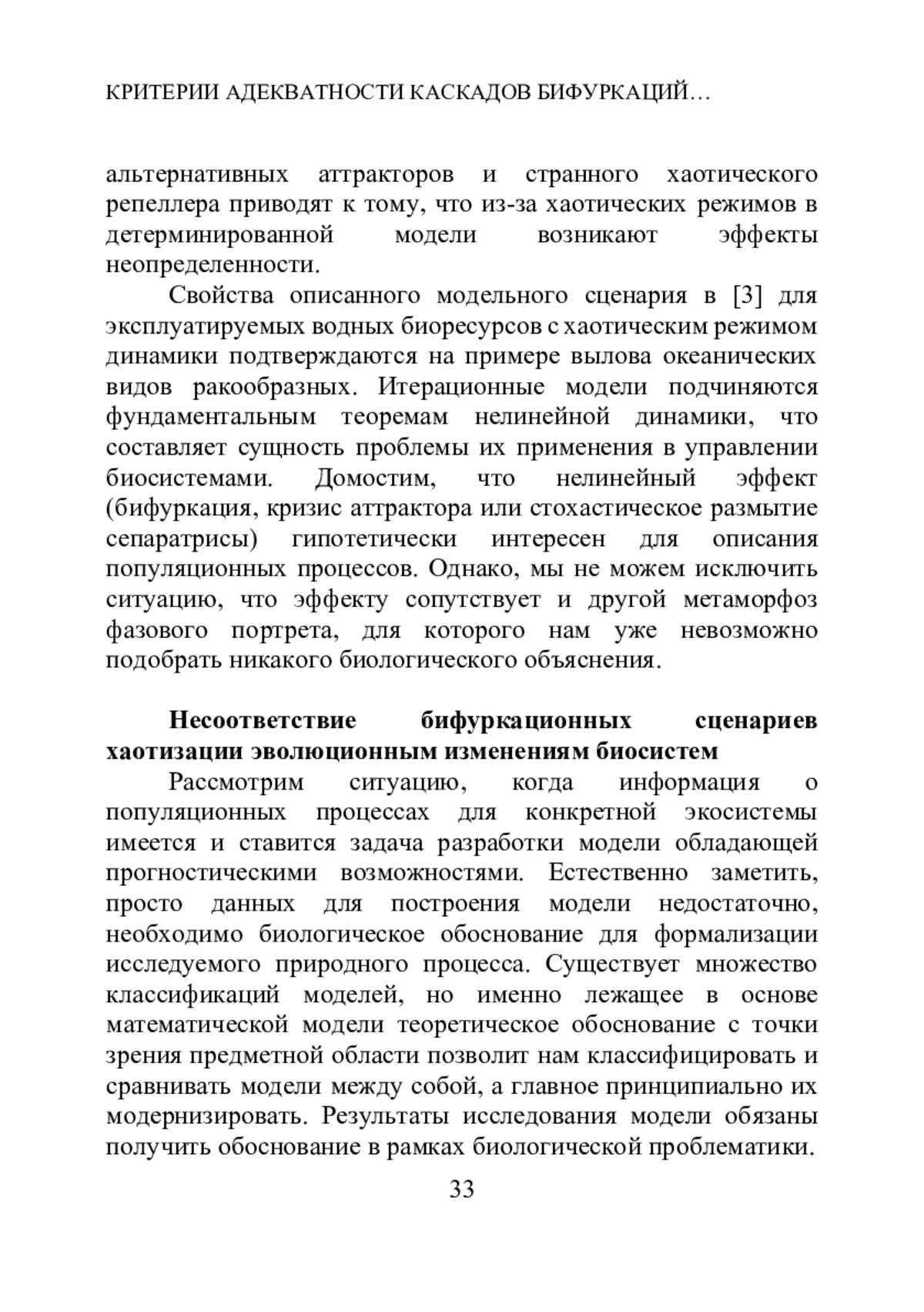 КРИТЕРИИ АДЕКВАТНОСТИ КАСКАДОВ БИФУРКАЦИЙ…

альтернативных аттракторов и странного хаотического репеллера приводят к тому, что из-за хаотических режимов в детерминированной модели возникают эффекты неопределенности.

Свойства описанного модельного сценария в [3] для эксплуатируемых водных биоресурсов с хаотическим режимом динамики подтверждаются на примере вылова океанических видов ракообразных. Итерационные модели подчиняются фундаментальным теоремам нелинейной динамики, что составляет сущность проблемы их применения в управлении биосистемами. Домостим, что нелинейный эффект (бифуркация, кризис аттрактора или стохастическое размытие сепаратрисы) гипотетически интересен для описания популяционных процессов. Однако, мы не можем исключить ситуацию, что эффекту сопутствует и другой метаморфоз фазового портрета, для которого нам уже невозможно подобрать никакого биологического объяснения.

Несоответствие бифуркационных сценариев хаотизации эволюционным изменениям биосистем

Рассмотрим ситуацию, когда информация о популяционных процессах для конкретной экосистемы имеется и ставится задача разработки модели обладающей прогностическими возможностями. Естественно заметить, просто данных для построения модели недостаточно, необходимо биологическое обоснование для формализации исследуемого природного процесса. Существует множество классификаций моделей, но именно лежащее в основе математической модели теоретическое обоснование с точки зрения предметной области позволит нам классифицировать и сравнивать модели между собой, а главное принципиально их модернизировать. Результаты исследования модели обязаны получить обоснование в рамках биологической проблематики.

33